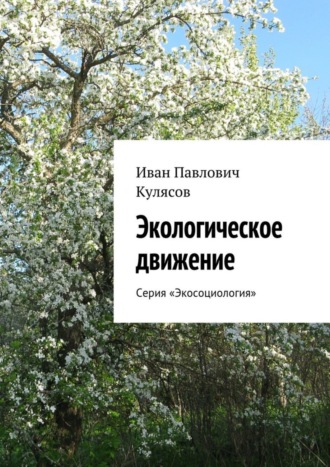 Иван Павлович Кулясов

Экологическое движение

Серия «Экосоциология»